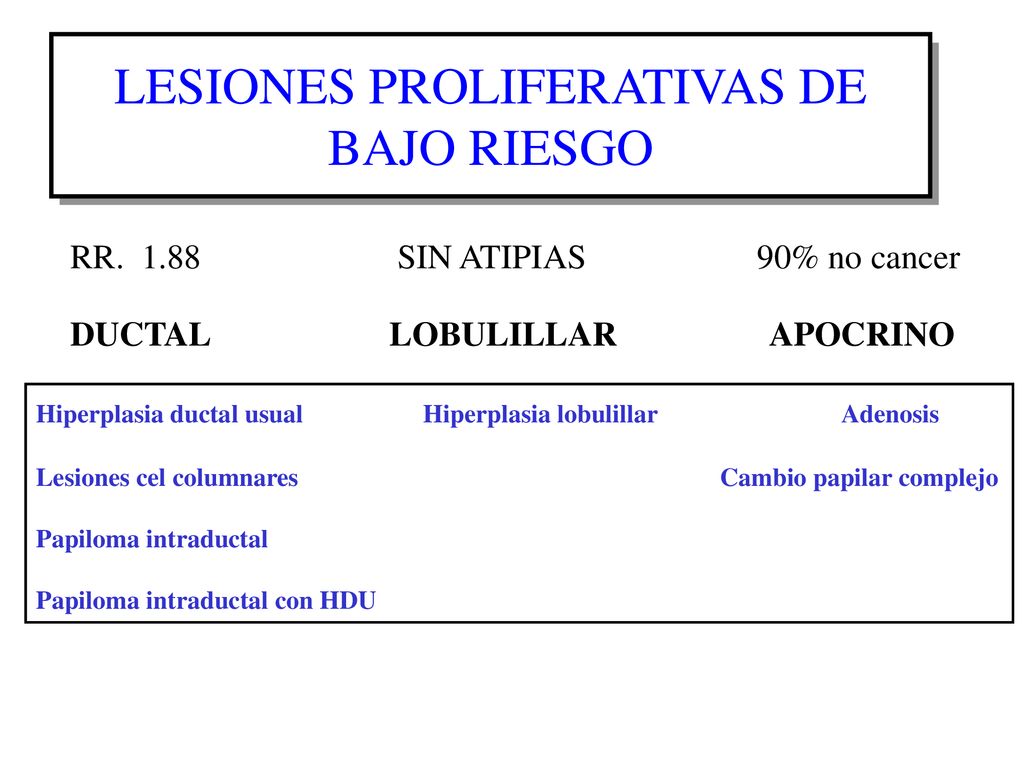 LESIONES PROLIFERATIVAS DE BAJO RIESGO

RR. 1.88 SIN ATIPIAS 90% no cancer

| DUCTAL | LOBULILLAR | APOCRINO |
|---|---|---|
| Hiperplasia ductal usual | Hiperplasia lobulillar | Adenosis |
| Lesiones cel columnares | | Cambio papilar complejo |
| Papiloma intraductal | | |
| Papiloma intraductal con HDU | | |